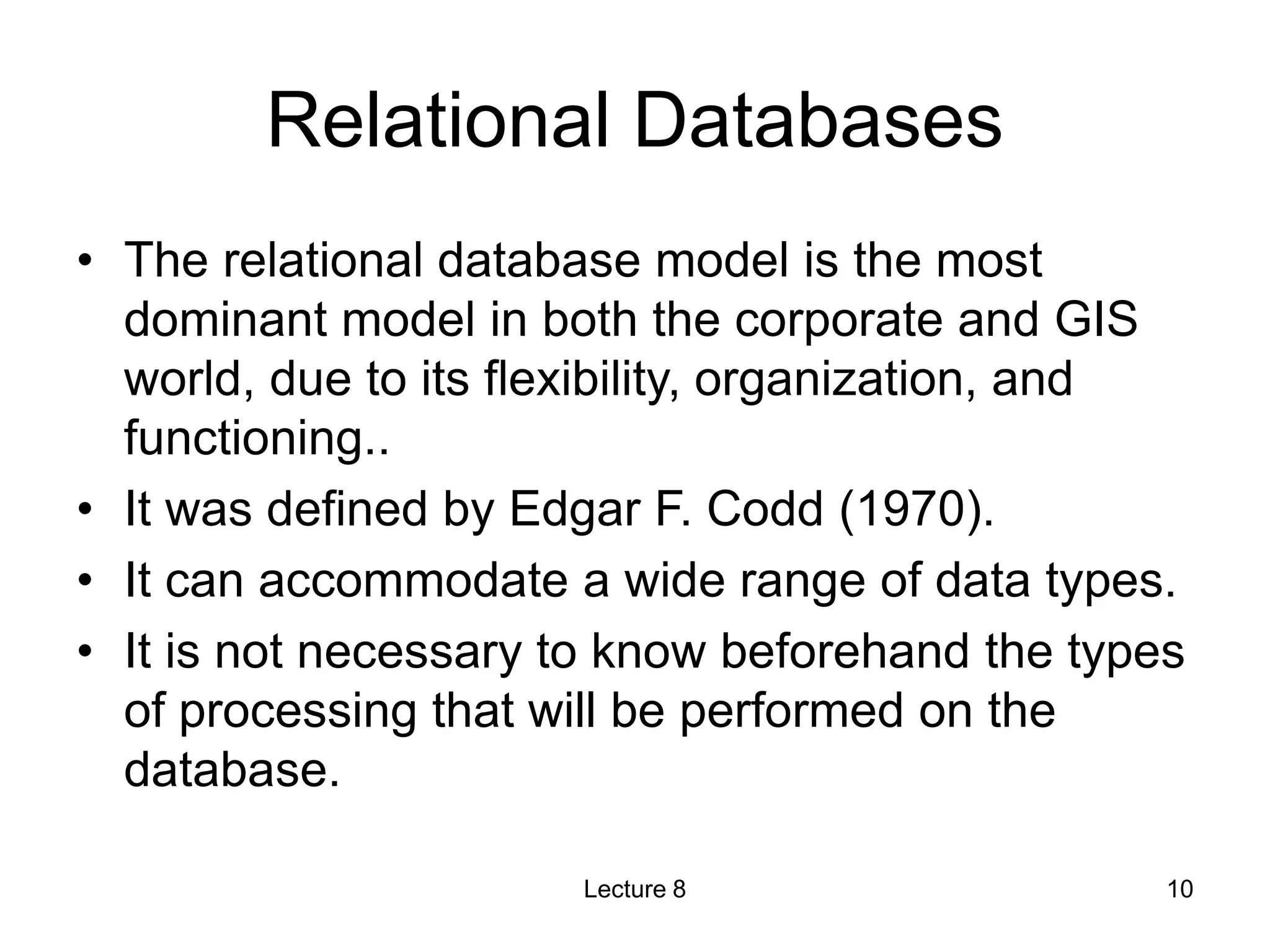 Relational Databases

• The relational database model is the most dominant model in both the corporate and GIS world, due to its flexibility, organization, and functioning..
• It was defined by Edgar F. Codd (1970).
• It can accommodate a wide range of data types.
• It is not necessary to know beforehand the types of processing that will be performed on the database.

Lecture 8

10